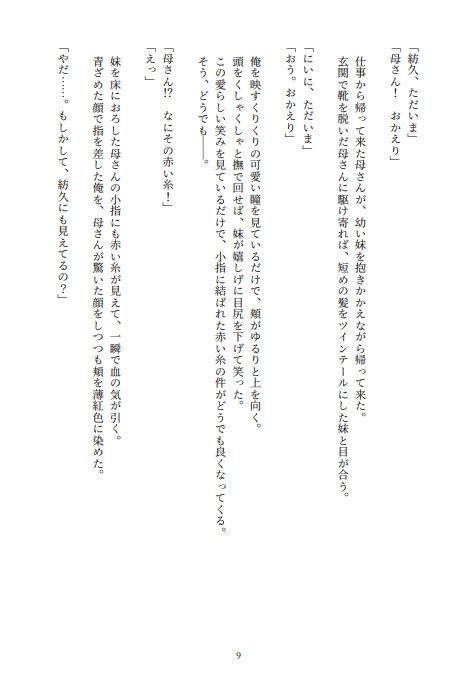 「紡久、ただいま」
「母さん！　おかえり」

仕事から帰って来た母さんが、幼い妹を抱きかかえながら帰って来た。
玄関で靴を脱いだ母さんに駆け寄れば、短めの髪をツインテールにした妹と目が合う。

「にいに、ただいま」
「おう。おかえり」

俺を映すくりくりの可愛い瞳を見ているだけで、頬がゆるりと上を向く。
頭をくしゃくしゃと撫で回せば、妹が嬉しげに目尻を下げて笑った。
この愛らしい笑みを見ているだけで、小指に結ばれた赤い糸の件がどうでも良くなってくる。
そう、どうでも――。

「母さん!?　なにその赤い糸！」
「えっ」

妹を床におろした母さんの小指にも赤い糸が見えて、一瞬で血の気が引く。
青ざめた顔で指を差した俺を、母さんが驚いた顔をしつつも頬を薄紅色に染めた。

「やだ……。もしかして、紡久にも見えてるの？」

9